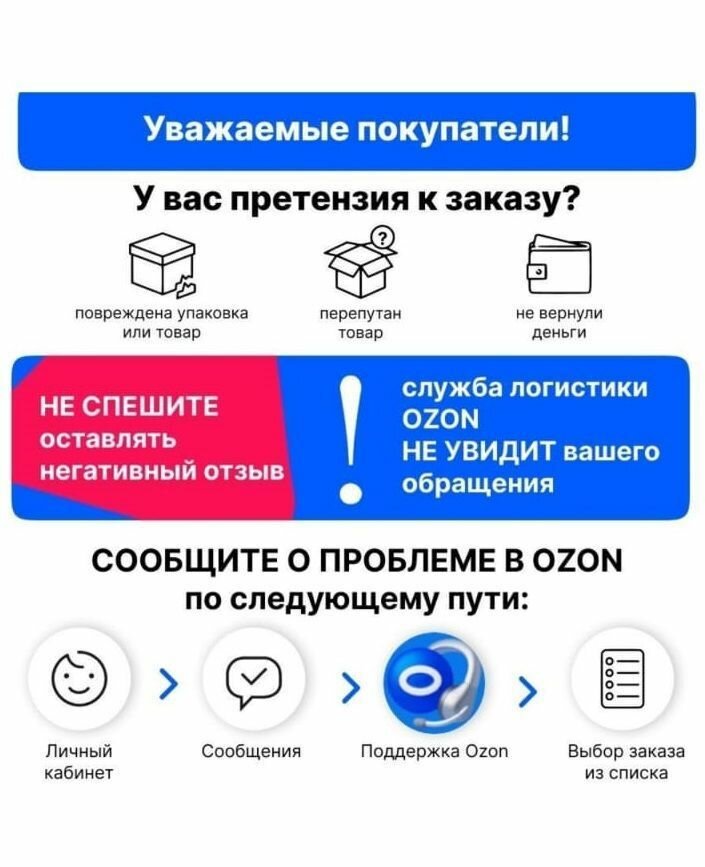 Уважаемые покупатели!

У вас претензия к заказу?

повреждена упаковка или товар

перепутан товар

не вернули деньги

НЕ СПЕШИТЕ оставлять негативный отзыв

!

служба логистики OZON НЕ УВИДИТ вашего обращения

СООБЩИТЕ О ПРОБЛЕМЕ В OZON по следующему пути:

Личный кабинет

Сообщения

Поддержка Ozon

Выбор заказа из списка